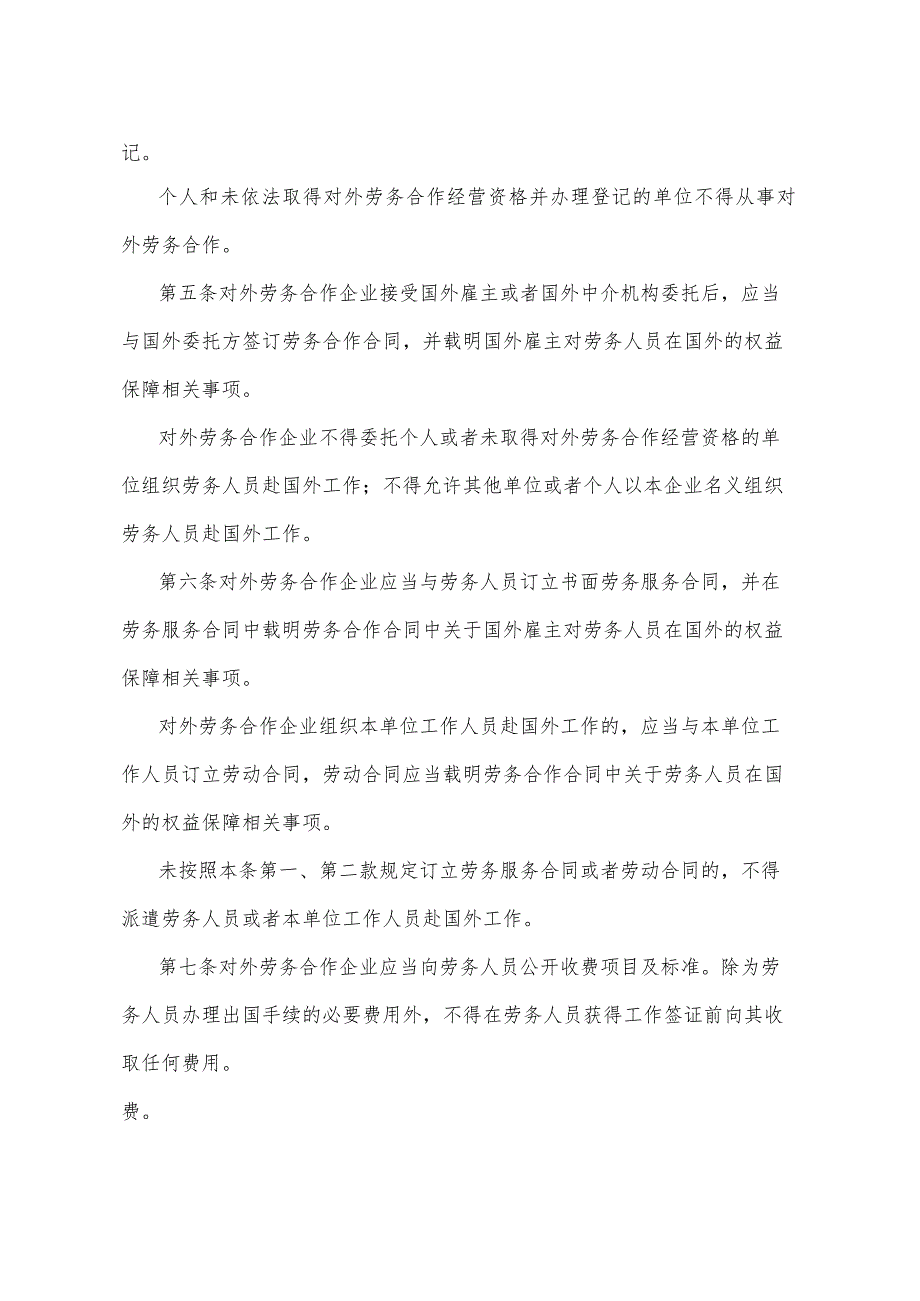 记。

个人和未依法取得对外劳务合作经营资格并办理登记的单位不得从事对外劳务合作。

第五条对外劳务合作企业接受国外雇主或者国外中介机构委托后，应当与国外委托方签订劳务合作合同，并载明国外雇主对劳务人员在国外的权益保障相关事项。

对外劳务合作企业不得委托个人或者未取得对外劳务合作经营资格的单位组织劳务人员赴国外工作；不得允许其他单位或者个人以本企业名义组织劳务人员赴国外工作。

第六条对外劳务合作企业应当与劳务人员订立书面劳务服务合同，并在劳务服务合同中载明劳务合作合同中关于国外雇主对劳务人员在国外的权益保障相关事项。

对外劳务合作企业组织本单位工作人员赴国外工作的，应当与本单位工作人员订立劳动合同，劳动合同应当载明劳务合作合同中关于劳务人员在国外的权益保障相关事项。

未按照本条第一、第二款规定订立劳务服务合同或者劳动合同的，不得派遣劳务人员或者本单位工作人员赴国外工作。

第七条对外劳务合作企业应当向劳务人员公开收费项目及标准。除为劳务人员办理出国手续的必要费用外，不得在劳务人员获得工作签证前向其收取任何费用。

费。